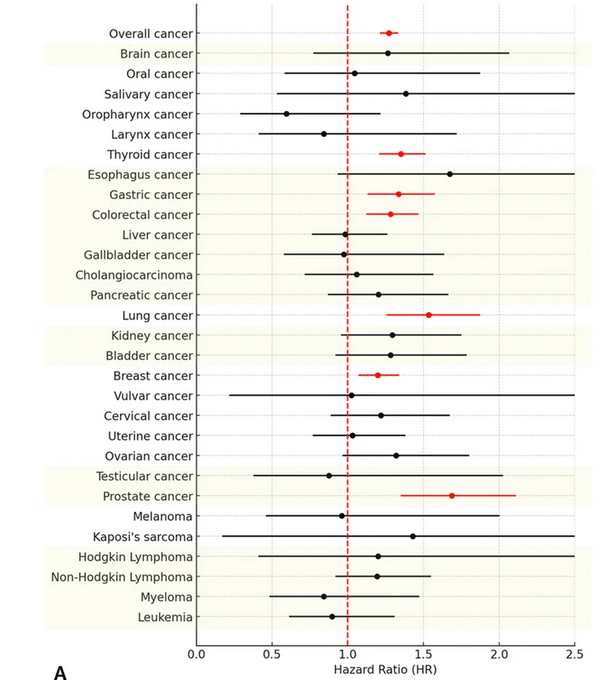 Overall cancer
Brain cancer
Oral cancer
Salivary cancer
Oropharynx cancer
Larynx cancer
Thyroid cancer
Esophagus cancer
Gastric cancer
Colorectal cancer
Liver cancer
Gallbladder cancer
Cholangiocarcinoma
Pancreatic cancer
Lung cancer
Kidney cancer
Bladder cancer
Breast cancer
Vulvar cancer
Cervical cancer
Uterine cancer
Ovarian cancer
Testicular cancer
Prostate cancer
Melanoma
Kaposi's sarcoma
Hodgkin Lymphoma
Non-Hodgkin Lymphoma
Myeloma
Leukemia

0.0 0.5 1.0 1.5 2.0 2.5
Hazard Ratio (HR)

A